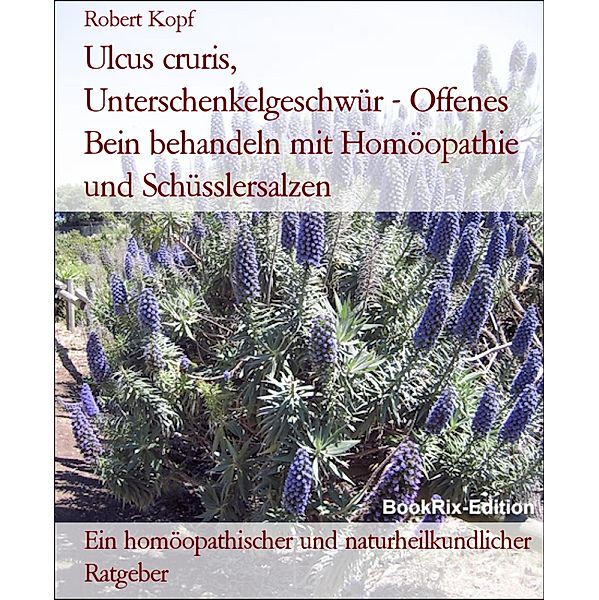 Robert Kopf

Ulcus cruris, Unterschenkelgeschwür - Offenes Bein behandeln mit Homöopathie und Schüsslersalzen

BookRix-Edition

Ein homöopathischer und naturheilkundlicher Ratgeber